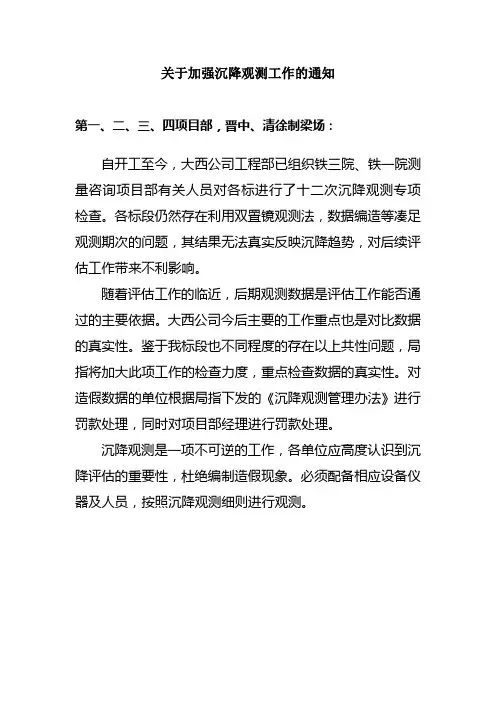 关于加强沉降观测工作的通知

第一、二、三、四项目部，晋中、清徐制梁场：

自开工至今，大西公司工程部已组织铁三院、铁一院测量咨询项目部有关人员对各标进行了十二次沉降观测专项检查。各标段仍然存在利用双置镜观测法，数据编造等凑足观测期次的问题，其结果无法真实反映沉降趋势，对后续评估工作带来不利影响。

随着评估工作的临近，后期观测数据是评估工作能否通过的主要依据。大西公司今后主要的工作重点也是对比数据的真实性。鉴于我标段也不同程度的存在以上共性问题，局指将加大此项工作的检查力度，重点检查数据的真实性。对造假数据的单位根据局指下发的《沉降观测管理办法》进行罚款处理，同时对项目部经理进行罚款处理。

沉降观测是一项不可逆的工作，各单位应高度认识到沉降评估的重要性，杜绝编制造假现象。必须配备相应设备仪器及人员，按照沉降观测细则进行观测。